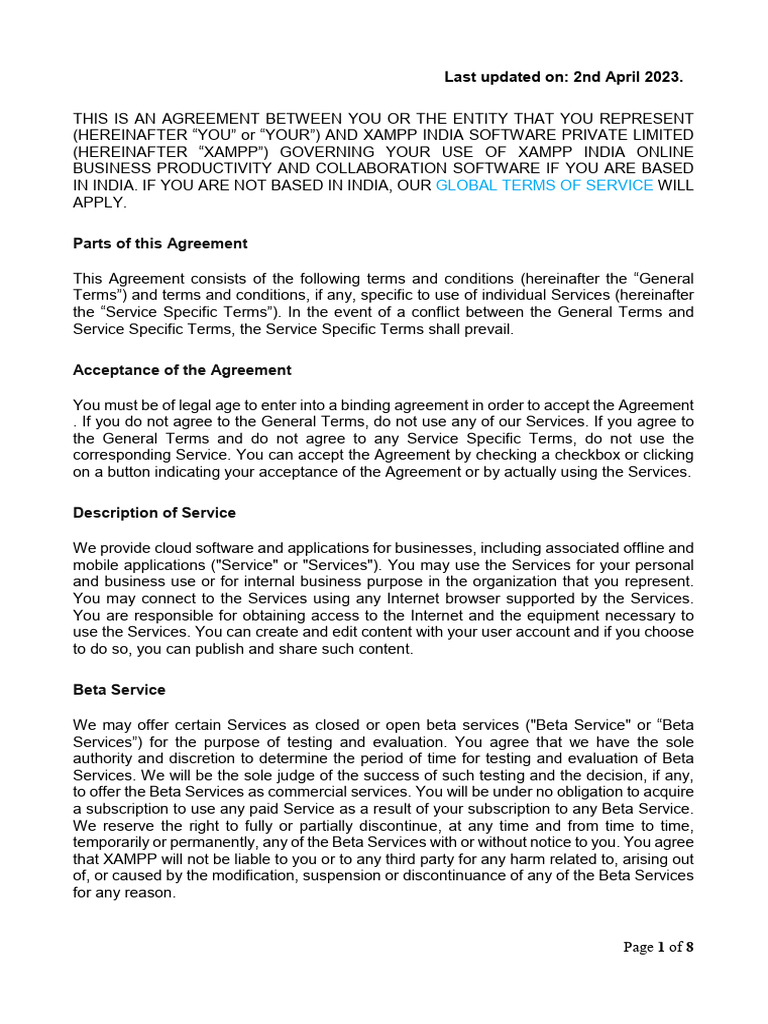 Last updated on: 2nd April 2023.

THIS IS AN AGREEMENT BETWEEN YOU OR THE ENTITY THAT YOU REPRESENT (HEREINAFTER “YOU” or “YOUR”) AND XAMPP INDIA SOFTWARE PRIVATE LIMITED (HEREINAFTER “XAMPP”) GOVERNING YOUR USE OF XAMPP INDIA ONLINE BUSINESS PRODUCTIVITY AND COLLABORATION SOFTWARE IF YOU ARE BASED IN INDIA. IF YOU ARE NOT BASED IN INDIA, OUR GLOBAL TERMS OF SERVICE WILL APPLY.

Parts of this Agreement

This Agreement consists of the following terms and conditions (hereinafter the “General Terms”) and terms and conditions, if any, specific to use of individual Services (hereinafter the “Service Specific Terms”). In the event of a conflict between the General Terms and Service Specific Terms, the Service Specific Terms shall prevail.

Acceptance of the Agreement

You must be of legal age to enter into a binding agreement in order to accept the Agreement . If you do not agree to the General Terms, do not use any of our Services. If you agree to the General Terms and do not agree to any Service Specific Terms, do not use the corresponding Service. You can accept the Agreement by checking a checkbox or clicking on a button indicating your acceptance of the Agreement or by actually using the Services.

Description of Service

We provide cloud software and applications for businesses, including associated offline and mobile applications ("Service" or "Services"). You may use the Services for your personal and business use or for internal business purpose in the organization that you represent. You may connect to the Services using any Internet browser supported by the Services. You are responsible for obtaining access to the Internet and the equipment necessary to use the Services. You can create and edit content with your user account and if you choose to do so, you can publish and share such content.

Beta Service

We may offer certain Services as closed or open beta services ("Beta Service" or “Beta Services”) for the purpose of testing and evaluation. You agree that we have the sole authority and discretion to determine the period of time for testing and evaluation of Beta Services. We will be the sole judge of the success of such testing and the decision, if any, to offer the Beta Services as commercial services. You will be under no obligation to acquire a subscription to use any paid Service as a result of your subscription to any Beta Service. We reserve the right to fully or partially discontinue, at any time and from time to time, temporarily or permanently, any of the Beta Services with or without notice to you. You agree that XAMPP will not be liable to you or to any third party for any harm related to, arising out of, or caused by the modification, suspension or discontinuance of any of the Beta Services for any reason.

Page 1 of 8